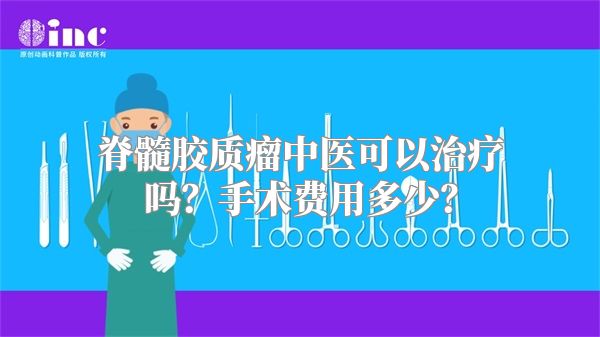 inc
原创动画科普作品 版权所有

脊髓胶质瘤中医可以治疗吗？手术费用多少？